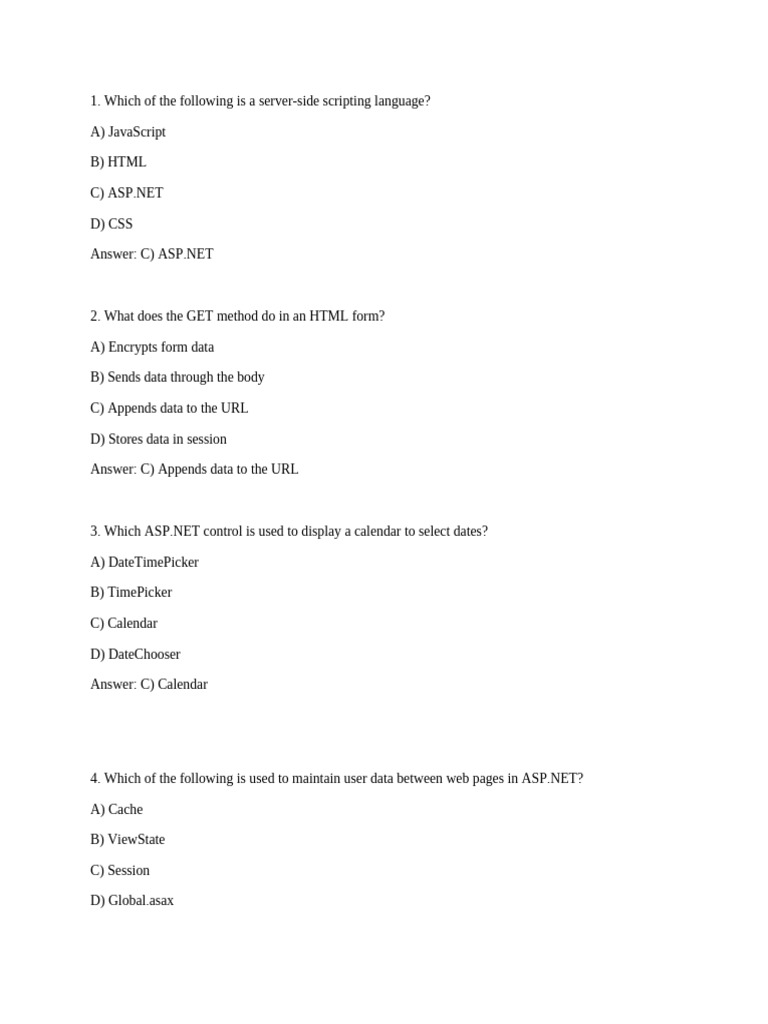 1. Which of the following is a server-side scripting language?

A) JavaScript

B) HTML

C) ASP.NET

D) CSS

Answer: C) ASP.NET

2. What does the GET method do in an HTML form?

A) Encrypts form data

B) Sends data through the body

C) Appends data to the URL

D) Stores data in session

Answer: C) Appends data to the URL

3. Which ASP.NET control is used to display a calendar to select dates?

A) DateTimePicker

B) TimePicker

C) Calendar

D) DateChooser

Answer: C) Calendar

4. Which of the following is used to maintain user data between web pages in ASP.NET?

A) Cache

B) ViewState

C) Session

D) Global.asax